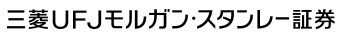 三菱UFJモルガン・スタンレー証券